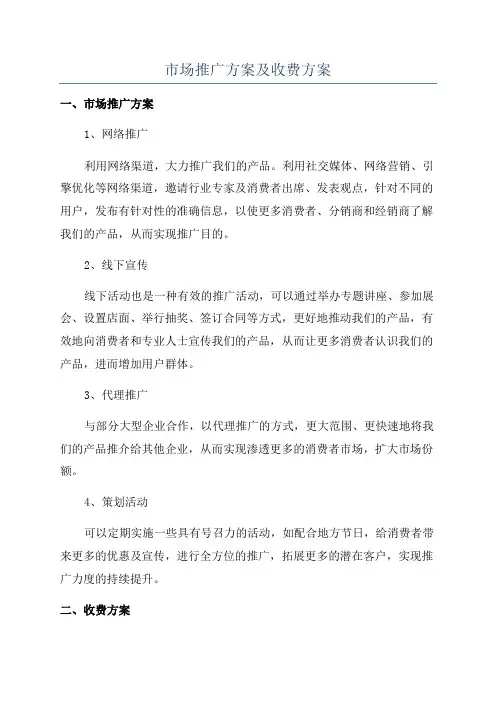 市场推广方案及收费方案

一、市场推广方案

1、网络推广

利用网络渠道，大力推广我们的产品。利用社交媒体、网络营销、引擎优化等网络渠道，邀请行业专家及消费者出席、发表观点，针对不同的用户，发布有针对性的准确信息，以使更多消费者、分销商和经销商了解我们的产品，从而实现推广目的。

2、线下宣传

线下活动也是一种有效的推广活动，可以通过举办专题讲座、参加展会、设置店面、举行抽奖、签订合同等方式，更好地推动我们的产品，有效地向消费者和专业人士宣传我们的产品，从而让更多消费者认识我们的产品，进而增加用户群体。

3、代理推广

与部分大型企业合作，以代理推广的方式，更大范围、更快速地将我们的产品推介给其他企业，从而实现渗透更多的消费者市场，扩大市场份额。

4、策划活动

可以定期实施一些具有号召力的活动，如配合地方节日，给消费者带来更多的优惠及宣传，进行全方位的推广，拓展更多的潜在客户，实现推广力度的持续提升。

二、收费方案